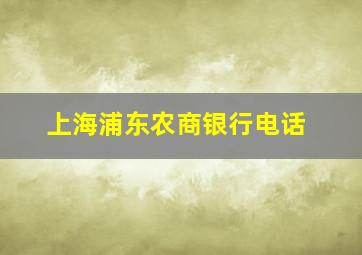 上海浦东农商银行电话